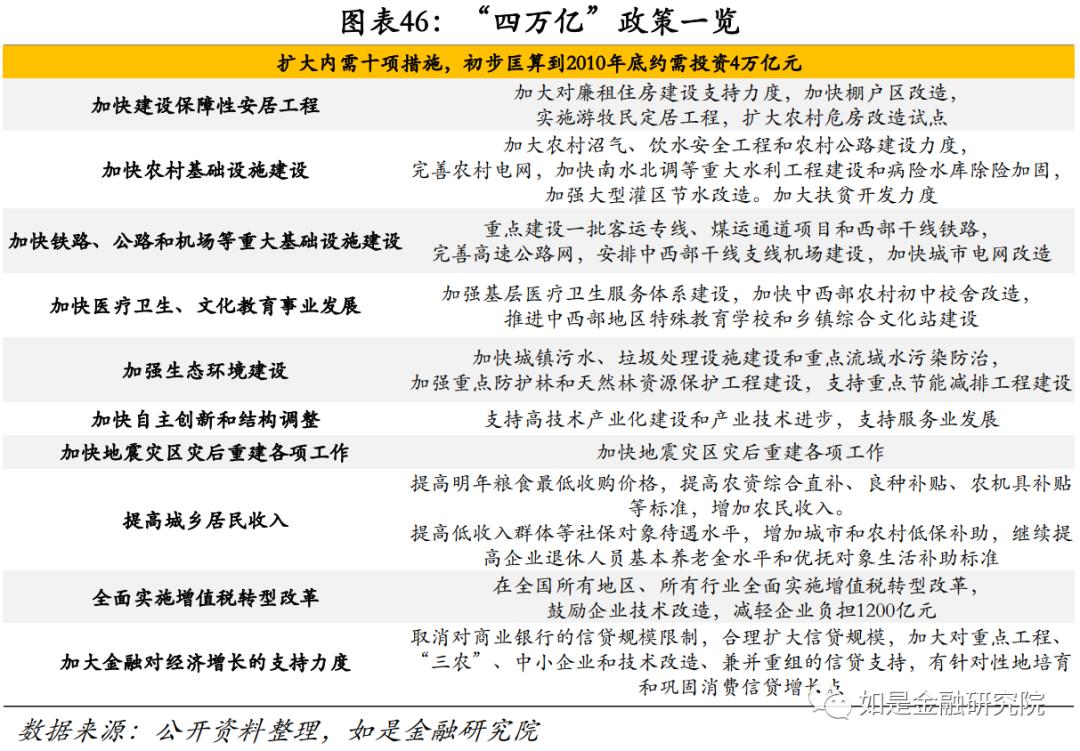 图表46：“四万亿”政策一览

| 扩大内需十项措施，初步匡算到2010年底约需投资4万亿元 | |
|---|---|
| 加快建设保障性安居工程 | 加大对廉租住房建设支持力度，加快棚户区改造，实施游牧民定居工程，扩大农村危房改造试点 |
| 加快农村基础设施建设 | 加大农村沼气、饮水安全工程和农村公路建设力度，完善农村电网，加快南水北调等重大水利工程建设和病险水库除险加固，加强大型灌区节水改造。加大扶贫开发力度 |
| 加快铁路、公路和机场等重大基础设施建设 | 重点建设一批客运专线、煤运通道项目和西部干线铁路，完善高速公路网，安排中西部干线支线机场建设，加快城市电网改造 |
| 加快医疗卫生、文化教育事业发展 | 加强基层医疗卫生服务体系建设，加快中西部农村初中校舍改造，推进中西部地区特殊教育学校和乡镇综合文化站建设 |
| 加强生态环境建设 | 加快城镇污水、垃圾处理设施建设和重点流域水污染防治，加强重点防护林和天然林资源保护工程建设，支持重点节能减排工程建设 |
| 加快自主创新和结构调整 | 支持高技术产业化建设和产业技术进步，支持服务业发展 |
| 加快地震灾区灾后重建各项工作 | 加快地震灾区灾后重建各项工作 |
| 提高城乡居民收入 | 提高明年粮食最低收购价格，提高农资综合直补、良种补贴、农机具补贴等标准，增加农民收入。提高低收入群体等社保对象待遇水平，增加城市和农村低保补助，继续提高企业退休人员基本养老金水平和优抚对象生活补助标准 |
| 全面实施增值税转型改革 | 在全国所有地区、所有行业全面实施增值税转型改革，鼓励企业技术改造，减轻企业负担1200亿元 |
| 加大金融对经济增长的支持力度 | 取消对商业银行的信贷规模限制，合理扩大信贷规模，加大对重点工程、“三农”、中小企业和技术改造、兼并重组的信贷支持，有针对性地培育和巩固消费信贷增长点 |

数据来源：公开资料整理，如是金融研究院

如是金融研究院